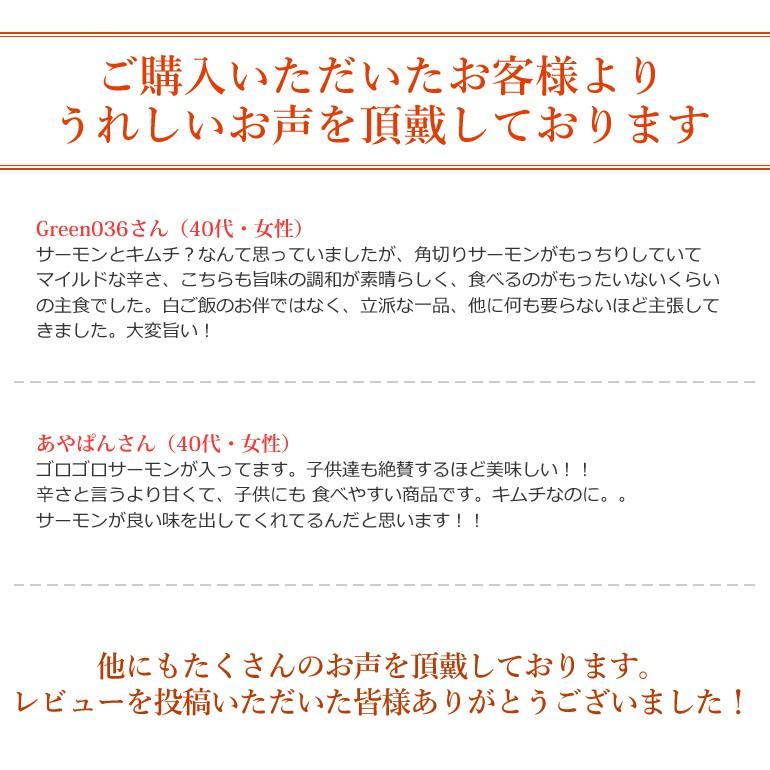 ご購入いただいたお客様より
うれしいお声を頂戴しております

Green036さん（40代・女性）
サーモンとキムチ？なんて思っていましたが、角切りサーモンがもっちりしていてマイルドな辛さ、こちらも旨味の調和が素晴らしく、食べるのがもったいないくらいの主食でした。白ご飯のお伴ではなく、立派な一品、他に何も要らないほど主張してきました。大変旨い！

あやぱんさん（40代・女性）
ゴロゴロサーモンが入ってます。子供達も絶賛するほど美味しい！！
辛さと言うより甘くて、子供にも 食べやすい商品です。キムチなのに。。
サーモンが良い味を出してくれてるんだと思います！！

他にもたくさんのお声を頂戴しております。
レビューを投稿いただいた皆様ありがとうございました！